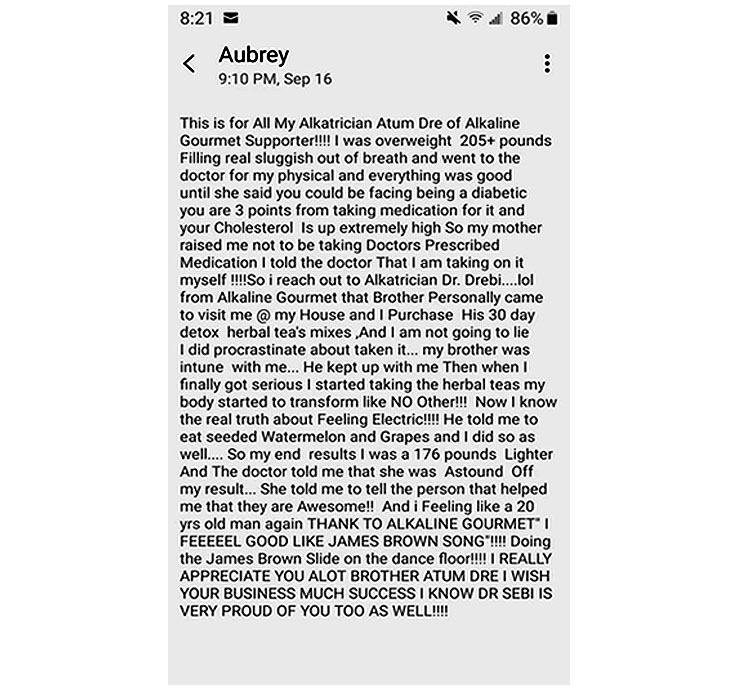 8:21 86%

Aubrey
9:10 PM, Sep 16

This is for All My Alkatrician Atum Dre of Alkaline Gourmet Supporter!!!! I was overweight 205+ pounds Filling real sluggish out of breath and went to the doctor for my physical and everything was good until she said you could be facing being a diabetic you are 3 points from taking medication for it and your Cholesterol Is up extremely high So my mother raised me not to be taking Doctors Prescribed Medication I told the doctor That I am taking on it myself !!!!So i reach out to Alkatrician Dr. Drebi....lol from Alkaline Gourmet that Brother Personally came to visit me @ my House and I Purchase His 30 day detox herbal tea's mixes ,And I am not going to lie I did procrastinate about taken it... my brother was intune with me... He kept up with me Then when I finally got serious I started taking the herbal teas my body started to transform like NO Other!!! Now I know the real truth about Feeling Electric!!!! He told me to eat seeded Watermelon and Grapes and I did so as well.... So my end results I was a 176 pounds Lighter And The doctor told me that she was Astound Off my result... She told me to tell the person that helped me that they are Awesome!! And i Feeling like a 20 yrs old man again THANK TO ALKALINE GOURMET" I FEEEEEL GOOD LIKE JAMES BROWN SONG"!!!! Doing the James Brown Slide on the dance floor!!!! I REALLY APPRECIATE YOU ALOT BROTHER ATUM DRE I WISH YOUR BUSINESS MUCH SUCCESS I KNOW DR SEBI IS VERY PROUD OF YOU TOO AS WELL!!!!